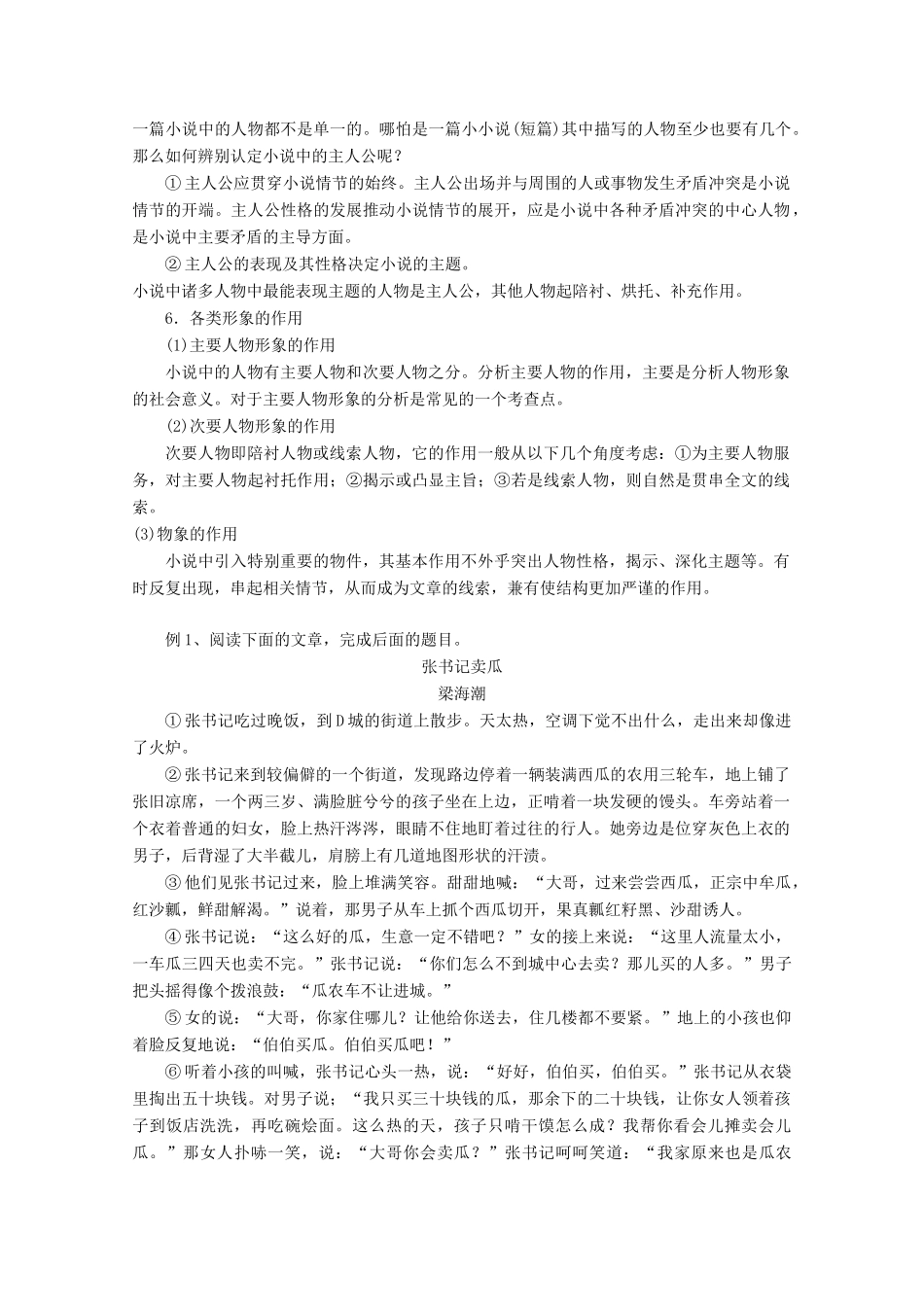 一篇小说中的人物都不是单一的。哪怕是一篇小小说(短篇)其中描写的人物至少也要有几个。那么如何辨别认定小说中的主人公呢？

①主人公应贯穿小说情节的始终。主人公出场并与周围的人或事物发生矛盾冲突是小说情节的开端。主人公性格的发展推动小说情节的展开，应是小说中各种矛盾冲突的中心人物，是小说中主要矛盾的主导方面。

②主人公的表现及其性格决定小说的主题。

小说中诸多人物中最能表现主题的人物是主人公，其他人物起陪衬、烘托、补充作用。

6．各类形象的作用

(1)主要人物形象的作用

小说中的人物有主要人物和次要人物之分。分析主要人物的作用，主要是分析人物形象的社会意义。对于主要人物形象的分析是常见的一个考查点。

(2)次要人物形象的作用

次要人物即陪衬人物或线索人物，它的作用一般从以下几个角度考虑：①为主要人物服务，对主要人物起衬托作用；②揭示或凸显主旨；③若是线索人物，则自然是贯串全文的线索。

(3)物象的作用

小说中引入特别重要的物件，其基本作用不外乎突出人物性格，揭示、深化主题等。有时反复出现，串起相关情节，从而成为文章的线索，兼有使结构更加严谨的作用。

例1、阅读下面的文章，完成后面的题目。

张书记卖瓜

梁海潮

①张书记吃过晚饭，到D城的街道上散步。天太热，空调下觉不出什么，走出来却像进了火炉。

②张书记来到较偏僻的一个街道，发现路边停着一辆装满西瓜的农用三轮车，地上铺了张旧凉席，一个两三岁、满脸脏兮兮的孩子坐在上边，正啃着一块发硬的馒头。车旁站着一个衣着普通的妇女，脸上热汗涔涔，眼睛不住地盯着过往的行人。她旁边是位穿灰色上衣的男子，后背湿了大半截儿，肩膀上有几道地图形状的汗渍。

③他们见张书记过来，脸上堆满笑容。甜甜地喊：“大哥，过来尝尝西瓜，正宗中牟瓜，红沙瓤，鲜甜解渴。”说着，那男子从车上抓个西瓜切开，果真瓤红籽黑、沙甜诱人。

④张书记说：“这么好的瓜，生意一定不错吧？”女的接上来说：“这里人流量太小，一车瓜三四天也卖不完。”张书记说：“你们怎么不到城中心去卖？那儿买的人多。”男子把头摇得像个拨浪鼓：“瓜农车不让进城。”

⑤女的说：“大哥，你家住哪儿？让他给你送去，住几楼都不要紧。”地上的小孩也仰着脸反复地说：“伯伯买瓜。伯伯买瓜吧！”

⑥听着小孩的叫喊，张书记心头一热，说：“好好，伯伯买，伯伯买。”张书记从衣袋里掏出五十块钱。对男子说；“我只买三十块钱的瓜，那余下的二十块钱，让你女人领着孩子到饭店洗洗，再吃碗烩面。这么热的天，孩子只啃干馍怎么成？我帮你看会儿摊卖会儿瓜。”那女人扑哧一笑，说：“大哥你会卖瓜？”张书记呵呵笑道：“我家原来也是瓜农